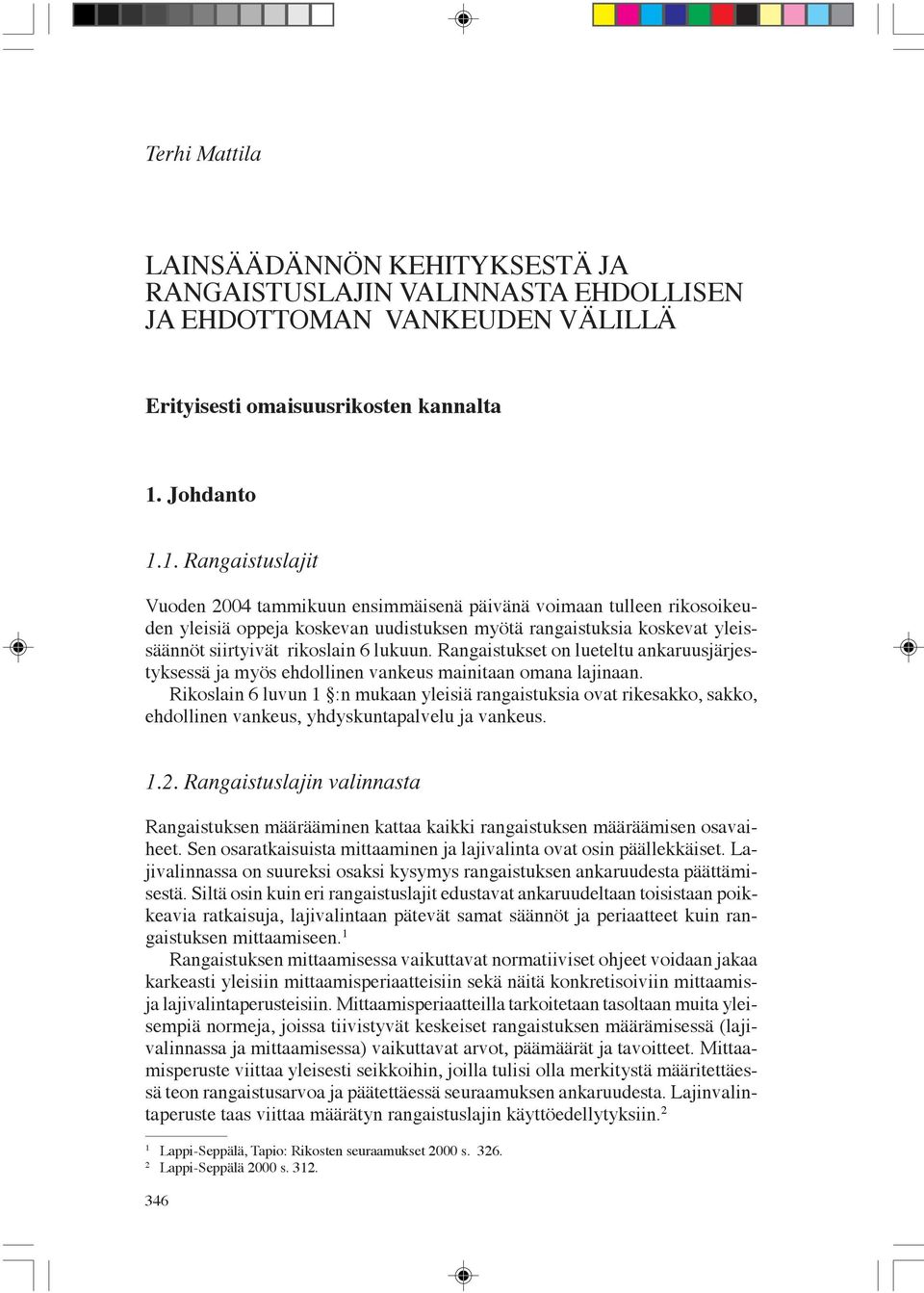 Terhi Mattila

LAINSÄÄDÄNNÖN KEHITYKSESTÄ JA RANGAISTUSLAJIN VALINNASTA EHDOLLISEN JA EHDOTTOMAN VANKEUDEN VÄLILLÄ

Erityisesti omaisuusrikosten kannalta

1. Johdanto

1.1. Rangaistuslajit

Vuoden 2004 tammikuun ensimmäisenä päivänä voimaan tulleen rikosoikeuden yleisiä oppeja koskevan uudistuksen myötä rangaistuksia koskevat yleissäännöt siirtyivät rikoslain 6 lukuun. Rangaistukset on lueteltu ankaruusjärjestyksessä ja myös ehdollinen vankeus mainitaan omana lajinaan.

Rikoslain 6 luvun 1 §:n mukaan yleisiä rangaistuksia ovat rikesakko, sakko, ehdollinen vankeus, yhdyskuntapalvelu ja vankeus.

1.2. Rangaistuslajin valinnasta

Rangaistuksen määrääminen kattaa kaikki rangaistuksen määräämisen osavaiheet. Sen osaratkaisuista mittaaminen ja lajivalinta ovat osin päällekkäiset. Lajivalinnassa on suureksi osaksi kysymys rangaistuksen ankaruudesta päättämisestä. Siltä osin kuin eri rangaistuslajit edustavat ankaruudeltaan toisistaan poikkeavia ratkaisuja, lajivalintaan pätevät samat säännöt ja periaatteet kuin rangaistuksen mittaamiseen.$^1$

Rangaistuksen mittaamisessa vaikuttavat normatiiviset ohjeet voidaan jakaa karkeasti yleisiin mittaamisperiaatteisiin sekä näitä konkretisoiviin mittaamis- ja lajivalintaperusteisiin. Mittaamisperiaatteilla tarkoitetaan tasoltaan muita yleisempiä normeja, joissa tiivistyvät keskeiset rangaistuksen määrämisessä (lajivalinnassa ja mittaamisessa) vaikuttavat arvot, päämäärät ja tavoitteet. Mittaamisperuste viittaa yleisesti seikkoihin, joilla tulisi olla merkitystä määritettäessä teon rangaistusarvoa ja päätettäessä seuraamuksen ankaruudesta. Lajinvalintaperuste taas viittaa määrätyn rangaistuslajin käyttöedellytyksiin.$^2$

$^1$ Lappi-Seppälä, Tapio: Rikosten seuraamukset 2000 s. 326.
$^2$ Lappi-Seppälä 2000 s. 312.

346